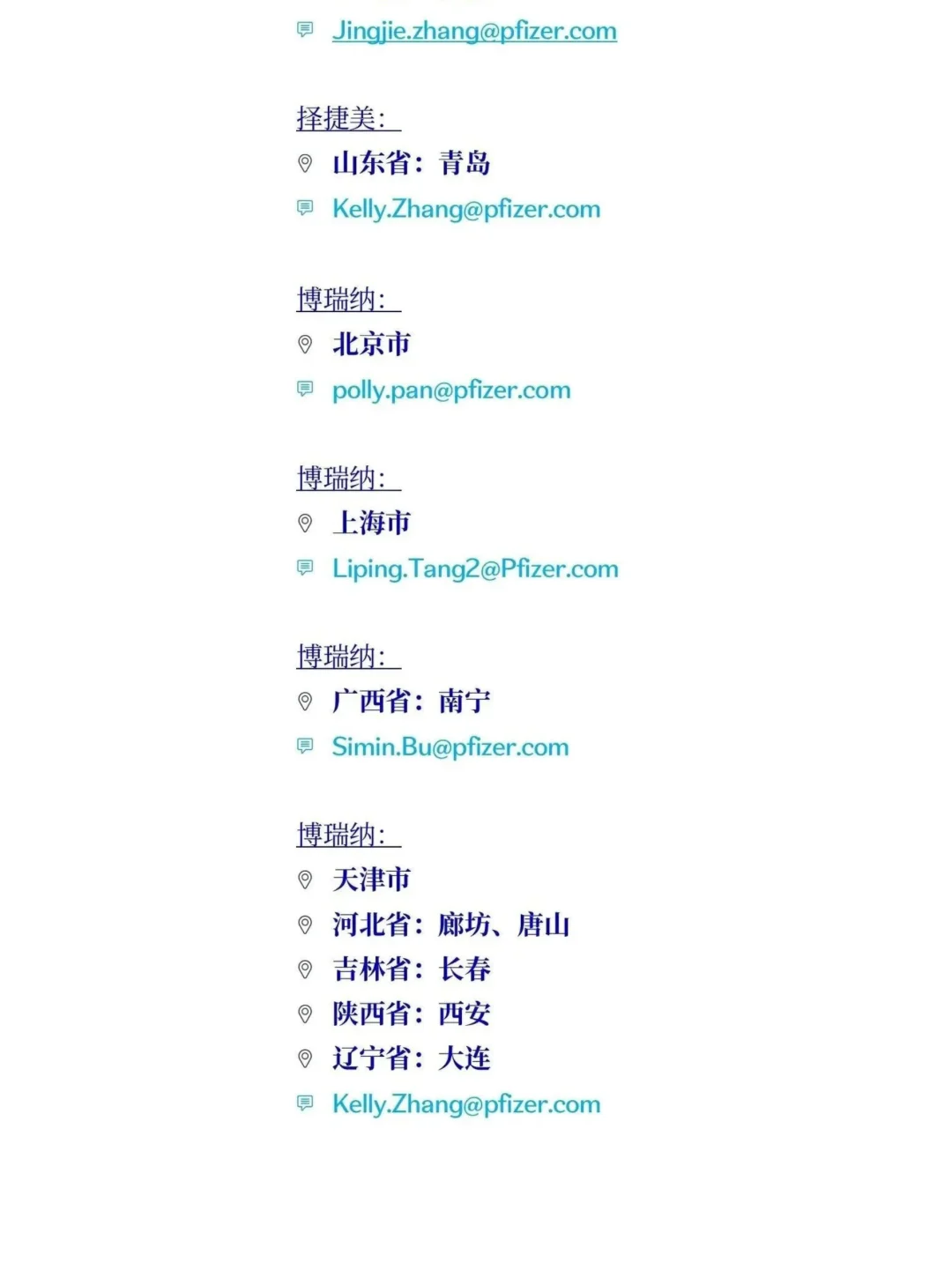 Jingjie.zhang@pfizer.com

择捷美:

山东省：青岛

Kelly.Zhang@pfizer.com

博瑞纳:

北京市

polly.pan@pfizer.com

博瑞纳:

上海市

Liping.Tang2@Pfizer.com

博瑞纳:

广西省：南宁

Simin.Bu@pfizer.com

博瑞纳:

天津市

河北省：廊坊、唐山

吉林省：长春

陕西省：西安

辽宁省：大连

Kelly.Zhang@pfizer.com